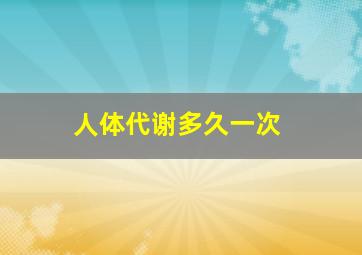 人体代谢多久一次